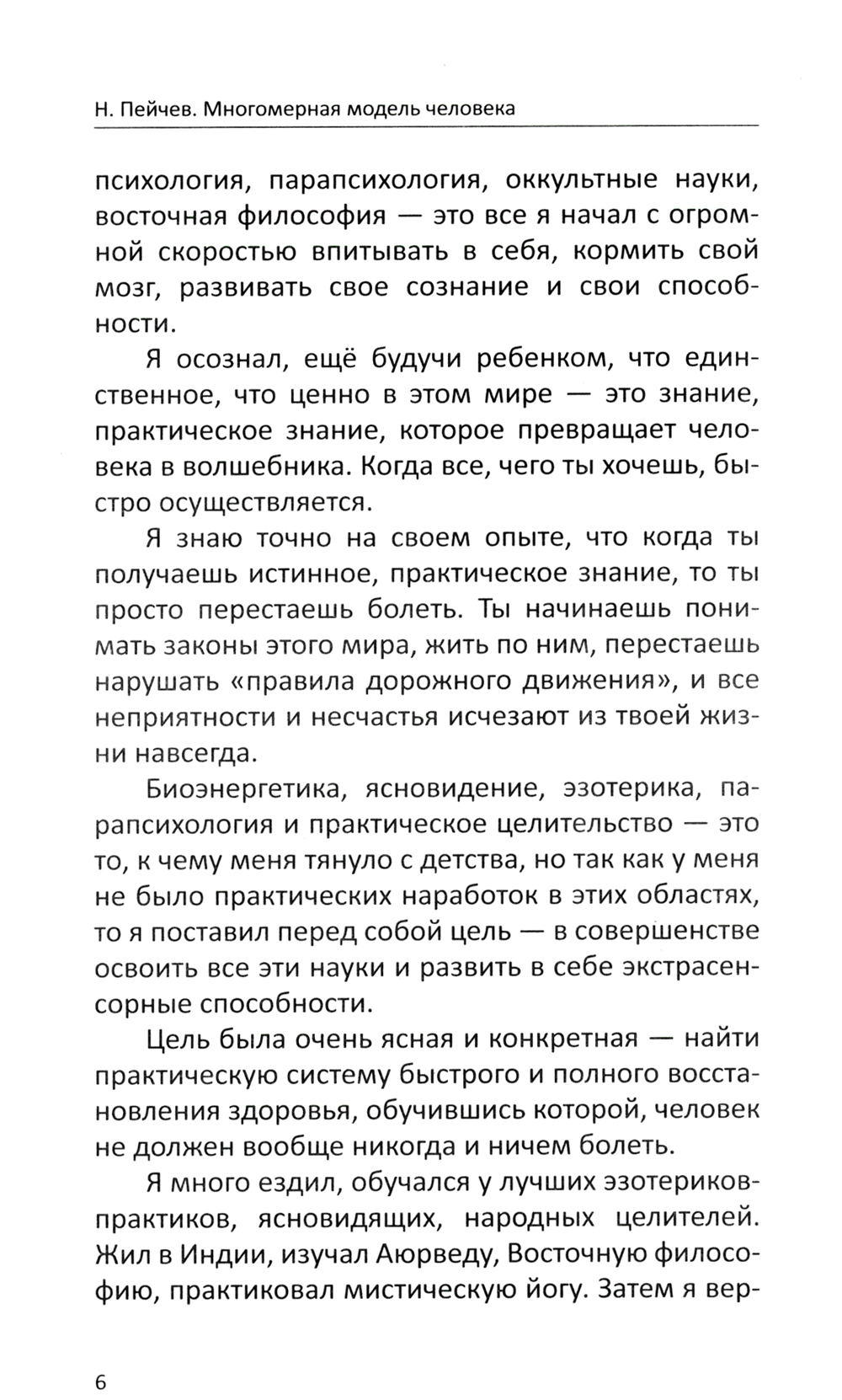 Н. Пейчев. Многомерная модель человека

психология, парапсихология, оккультные науки, восточная философия — это все я начал с огромной скоростью впитывать в себя, кормить свой мозг, развивать свое сознание и свои способности.

Я осознал, ещё будучи ребенком, что единственное, что ценно в этом мире — это знание, практическое знание, которое превращает человека в волшебника. Когда все, чего ты хочешь, быстро осуществляется.

Я знаю точно на своем опыте, что когда ты получаешь истинное, практическое знание, то ты просто перестаешь болеть. Ты начинаешь понимать законы этого мира, жить по ним, перестаешь нарушать «правила дорожного движения», и все неприятности и несчастья исчезают из твоей жизни навсегда.

Биоэнергетика, ясновидение, эзотерика, парапсихология и практическое целительство — это то, к чему меня тянуло с детства, но так как у меня не было практических наработок в этих областях, то я поставил перед собой цель — в совершенстве освоить все эти науки и развить в себе экстрасенсорные способности.

Цель была очень ясная и конкретная — найти практическую систему быстрого и полного восстановления здоровья, обучившись которой, человек не должен вообще никогда и ничем болеть.

Я много ездил, обучался у лучших эзотериков-практиков, ясновидящих, народных целителей. Жил в Индии, изучал Аюрведу, Восточную философию, практиковал мистическую йогу. Затем я вер-

6